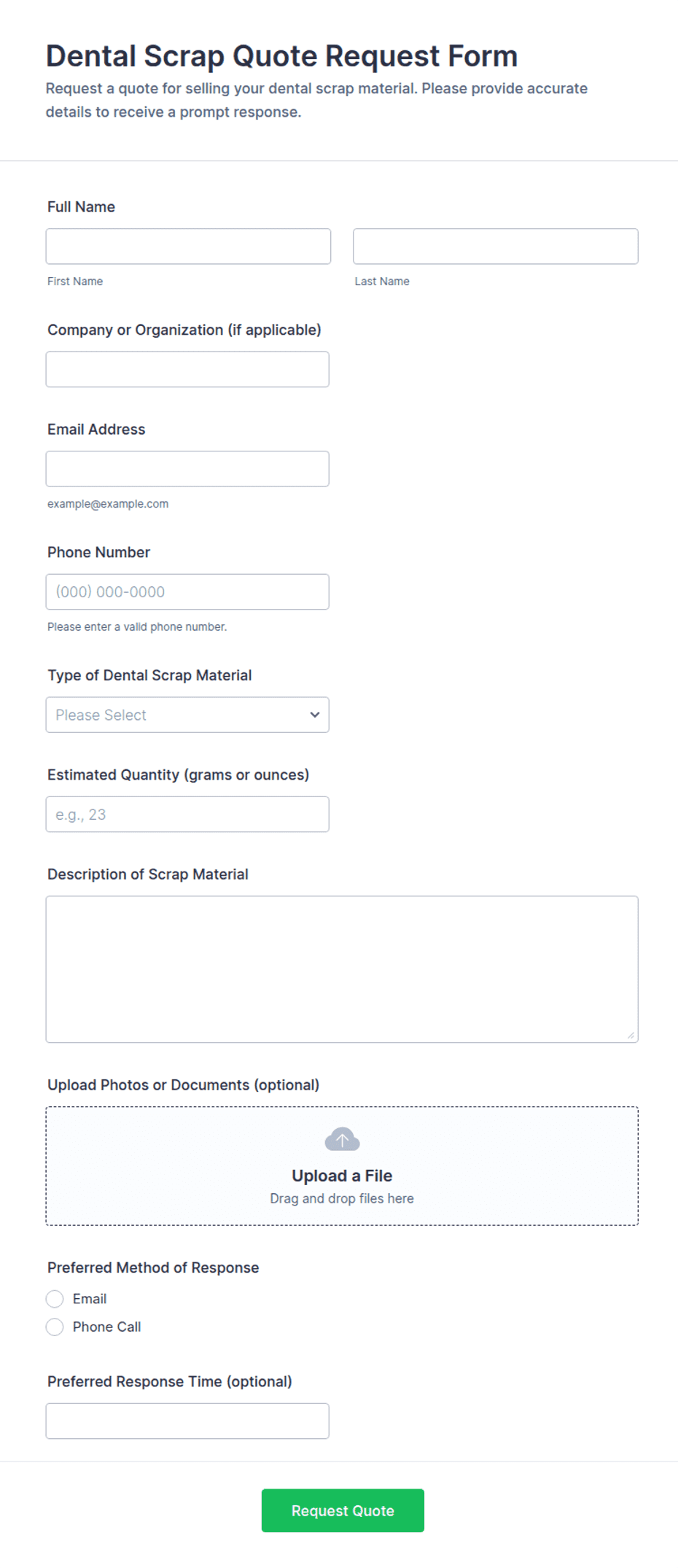 Dental Scrap Quote Request Form

Request a quote for selling your dental scrap material. Please provide accurate details to receive a prompt response.

Full Name

First Name

Last Name

Company or Organization (if applicable)

Email Address

example@example.com

Phone Number

(000) 000-0000

Please enter a valid phone number.

Type of Dental Scrap Material

Please Select

Estimated Quantity (grams or ounces)

e.g., 23

Description of Scrap Material

Upload Photos or Documents (optional)

Upload a File

Drag and drop files here

Preferred Method of Response

Email

Phone Call

Preferred Response Time (optional)

Request Quote